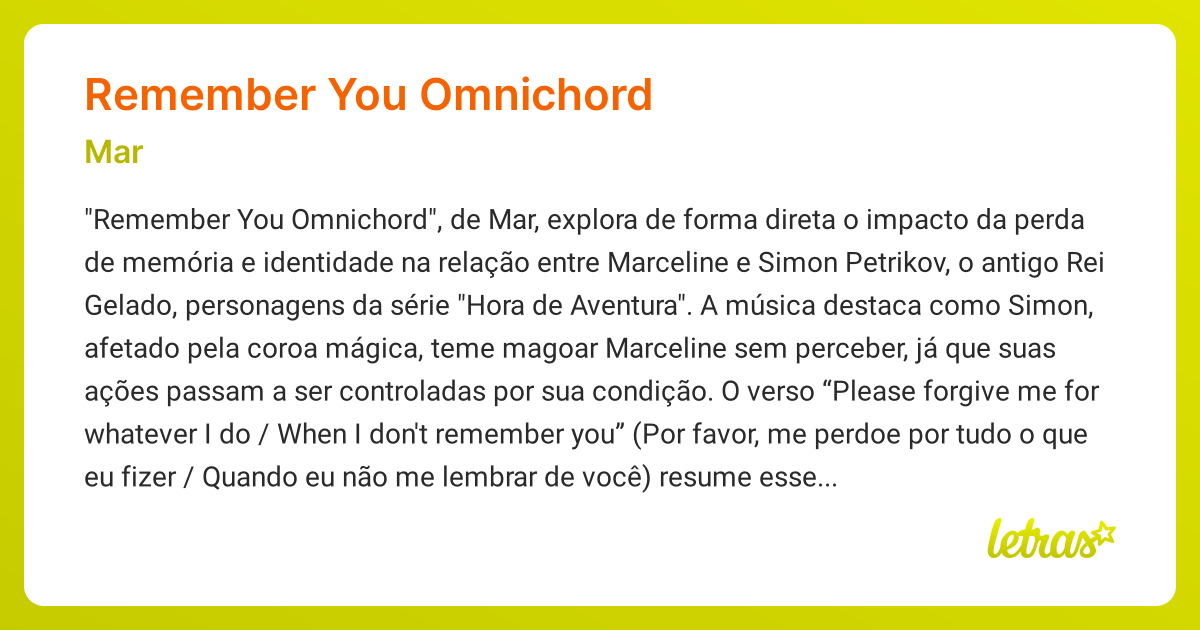 Remember You Omnichord

Mar

"Remember You Omnichord", de Mar, explora de forma direta o impacto da perda de memória e identidade na relação entre Marceline e Simon Petrikov, o antigo Rei Gelado, personagens da série "Hora de Aventura". A música destaca como Simon, afetado pela coroa mágica, teme magoar Marceline sem perceber, já que suas ações passam a ser controladas por sua condição. O verso “Please forgive me for whatever I do / When I don't remember you” (Por favor, me perdoe por tudo o que eu fizer / Quando eu não me lembrar de você) resume esse...

letras